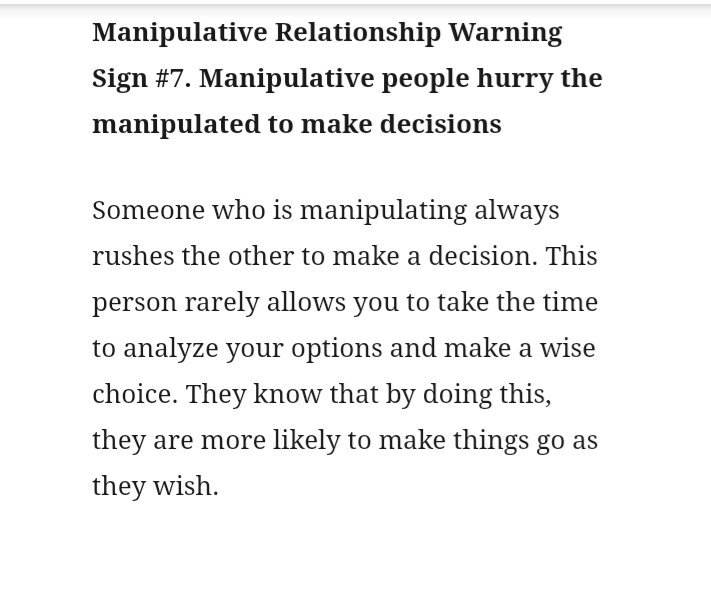 Manipulative Relationship Warning Sign #7. Manipulative people hurry the manipulated to make decisions

Someone who is manipulating always rushes the other to make a decision. This person rarely allows you to take the time to analyze your options and make a wise choice. They know that by doing this, they are more likely to make things go as they wish.